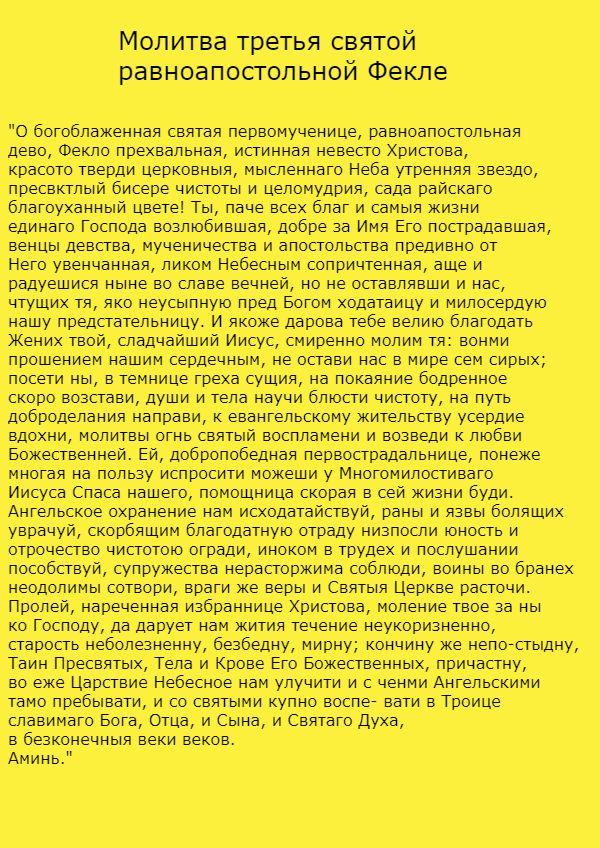 Молитва третья святой равноапостольной Фекле

"О богоблаженная святая первомученице, равноапостольная дево, Фекло прехвальная, истинная невесто Христова, красото тверди церковныя, мысленнаго Неба утренняя звездо, пресвктлый бисере чистоты и целомудрия, сада райскаго благоуханный цвете! Ты, паче всех благ и самыя жизни единаго Господа возлюбившая, добре за Имя Его пострадавшая, венцы девства, мученичества и апостольства предивно от Него увенчанная, ликом Небесным сопричтенная, аще и радуешися ныне во славе вечней, но не оставлявши и нас, чтущих тя, яко неусыпную пред Богом ходатаицу и милосердую нашу предстательницу. И якоже дарова тебе велию благодать Жених твой, сладчайший Иисус, смиренно молим тя: вонми прошением нашим сердечным, не остави нас в мире сем сирых; посети ны, в темнице греха сущия, на покаяние бодренное скоро возстави, души и тела научи блюсти чистоту, на путь доброделания направи, к евангельскому жительству усердие вдохни, молитвы огнь святый воспламени и возведи к любви Божественней. Ей, добропобедная первострадальнице, понеже многая на пользу испросити можеши у Многомилостиваго Иисуса Спаса нашего, помощница скорая в сей жизни буди. Ангельское охранение нам исходатайствуй, раны и язвы болящих уврачуй, скорбящим благодатную отраду низпосли юность и отрочество чистотою огради, иноком в трудех и послушании пособствуй, супружества нерасторжима соблюди, воины во бранех неодолимы сотвори, враги же веры и Святыя Церкве расточи. Пролей, нареченная избраннице Христова, моление твое за ны ко Господу, да дарует нам жития течение неукоризненно, старость неболезненну, безбедну, мирну; кончину же непо-стыдну, Таин Пресвятых, Тела и Крове Его Божественных, причастну, во еже Царствие Небесное нам улучити и с ченми Ангельскими тамо пребывати, и со святыми купно воспе- вати в Троице славимаго Бога, Отца, и Сына, и Святаго Духа, в безконечныя веки веков.
Аминь."